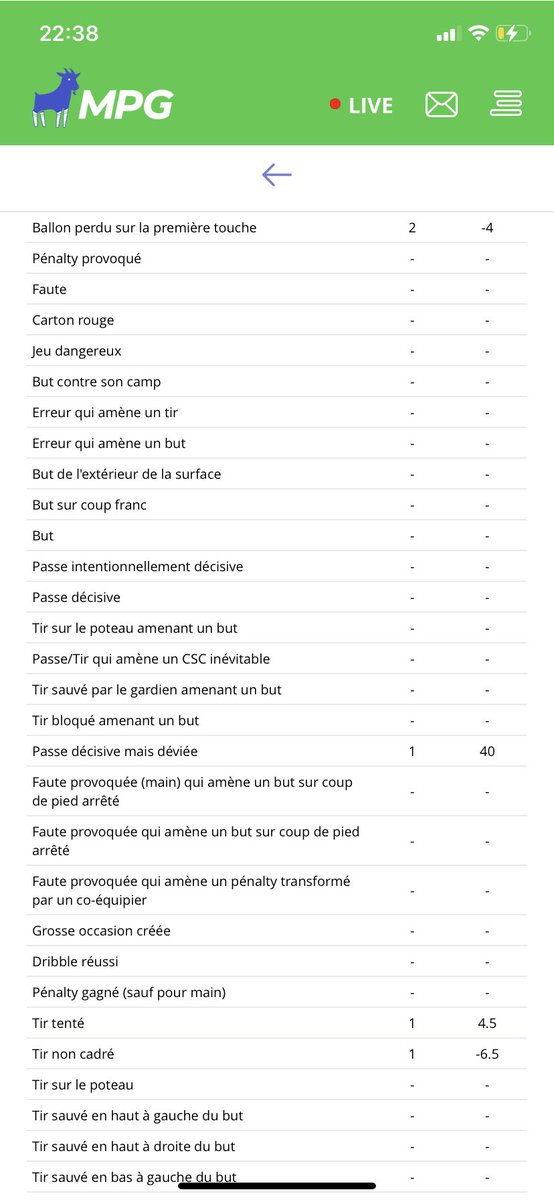 22:38

MPG

LIVE

| | | |
|---|---|---|
| Ballon perdu sur la première touche | 2 | -4 |
| Pénalty provoqué | - | - |
| Faute | - | - |
| Carton rouge | - | - |
| Jeu dangereux | - | - |
| But contre son camp | - | - |
| Erreur qui amène un tir | - | - |
| Erreur qui amène un but | - | - |
| But de l'extérieur de la surface | - | - |
| But sur coup franc | - | - |
| But | - | - |
| Passe intentionnellement décisive | - | - |
| Passe décisive | - | - |
| Tir sur le poteau amenant un but | - | - |
| Passe/Tir qui amène un CSC inévitable | - | - |
| Tir sauvé par le gardien amenant un but | - | - |
| Tir bloqué amenant un but | - | - |
| Passe décisive mais déviée | 1 | 40 |
| Faute provoquée (main) qui amène un but sur coup de pied arrêté | - | - |
| Faute provoquée qui amène un but sur coup de pied arrêté | - | - |
| Faute provoquée qui amène un pénalty transformé par un co-équipier | - | - |
| Grosse occasion créée | - | - |
| Dribble réussi | - | - |
| Pénalty gagné (sauf pour main) | - | - |
| Tir tenté | 1 | 4.5 |
| Tir non cadré | 1 | -6.5 |
| Tir sur le poteau | - | - |
| Tir sauvé en haut à gauche du but | - | - |
| Tir sauvé en haut à droite du but | - | - |
| Tir sauvé en bas à gauche du but | - | - |